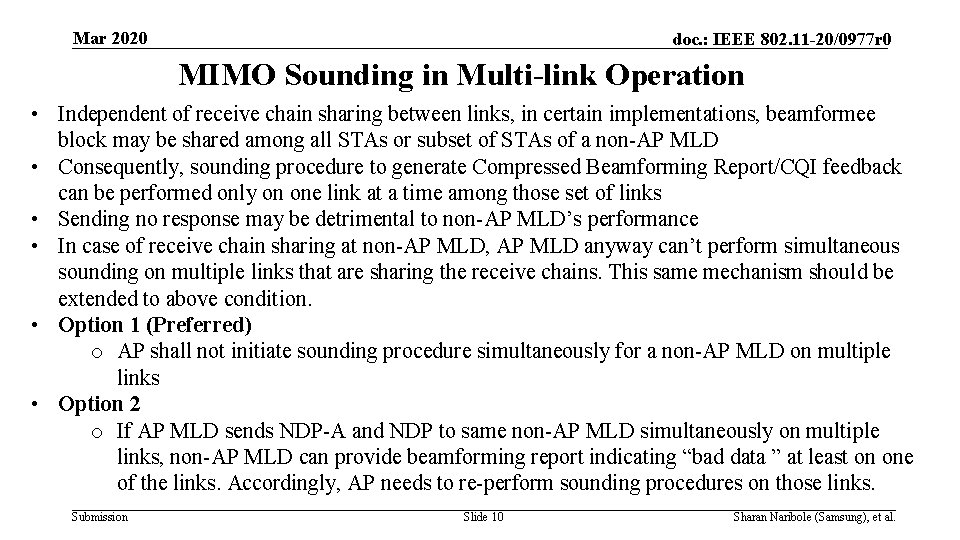 Mar 2020

doc.: IEEE 802.11-20/0977r0

MIMO Sounding in Multi-link Operation

• Independent of receive chain sharing between links, in certain implementations, beamformee block may be shared among all STAs or subset of STAs of a non-AP MLD
• Consequently, sounding procedure to generate Compressed Beamforming Report/CQI feedback can be performed only on one link at a time among those set of links
• Sending no response may be detrimental to non-AP MLD's performance
• In case of receive chain sharing at non-AP MLD, AP MLD anyway can't perform simultaneous sounding on multiple links that are sharing the receive chains. This same mechanism should be extended to above condition.
• Option 1 (Preferred)
  o AP shall not initiate sounding procedure simultaneously for a non-AP MLD on multiple links
• Option 2
  o If AP MLD sends NDP-A and NDP to same non-AP MLD simultaneously on multiple links, non-AP MLD can provide beamforming report indicating "bad data " at least on one of the links. Accordingly, AP needs to re-perform sounding procedures on those links.

Submission

Slide 10

Sharan Naribole (Samsung), et al.